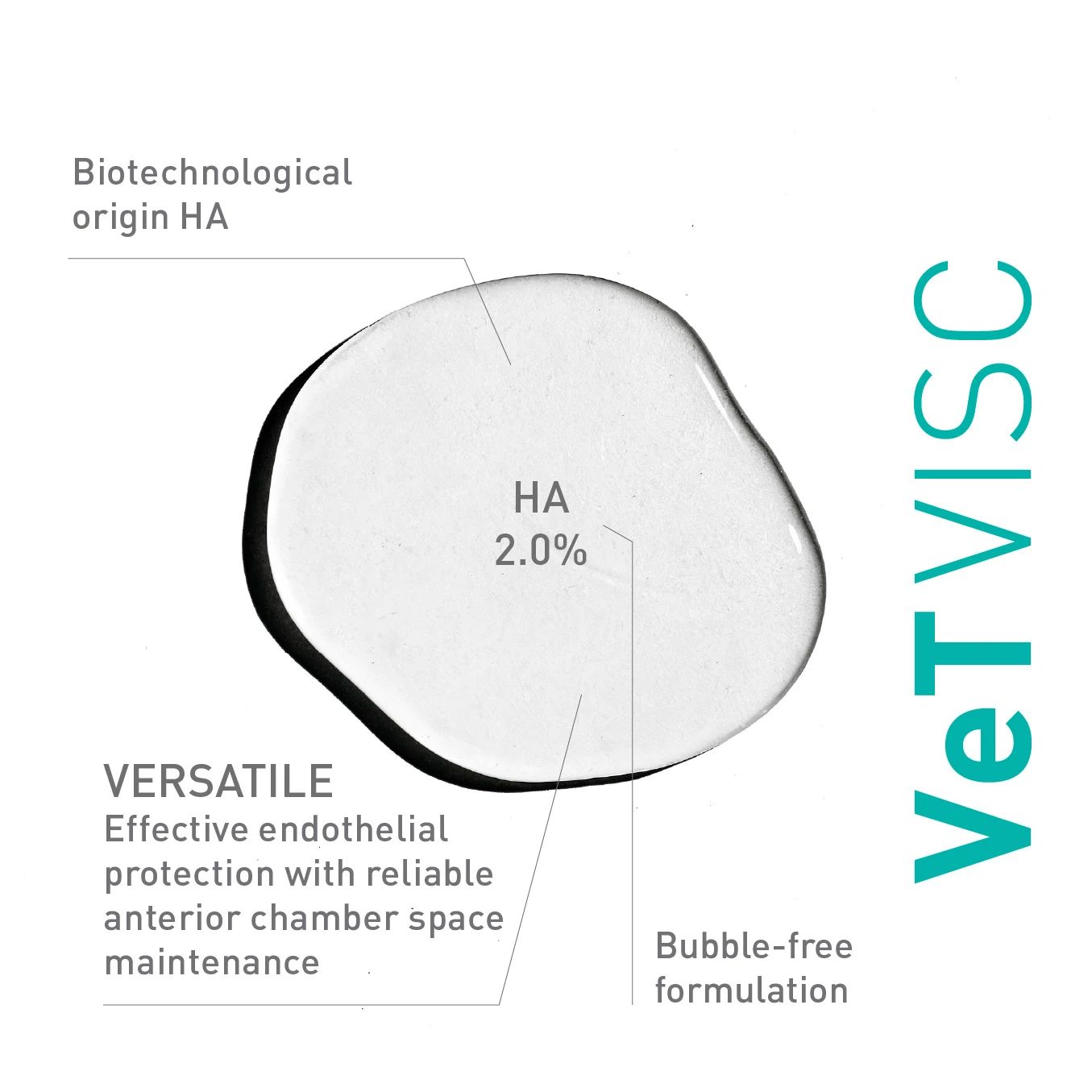 Biotechnological origin HA

HA
2.0%

VERSATILE
Effective endothelial protection with reliable anterior chamber space maintenance

Bubble-free formulation

VeTVISC